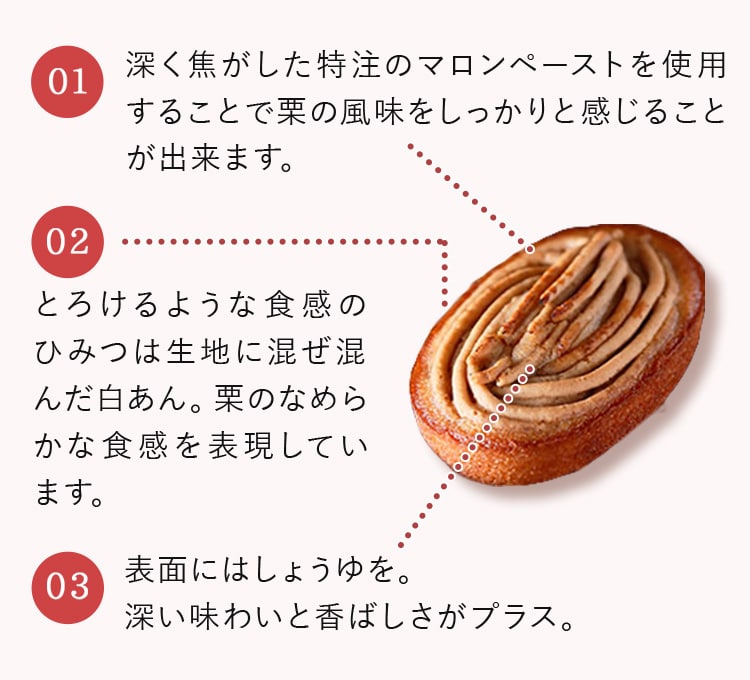 01
深く焦がした特注のマロンペーストを使用することで栗の風味をしっかりと感じることが出来ます。

02
とろけるような食感のひみつは生地に混ぜ混んだ白あん。栗のなめらかな食感を表現しています。

03
表面にはしょうゆを。
深い味わいと香ばしさがプラス。